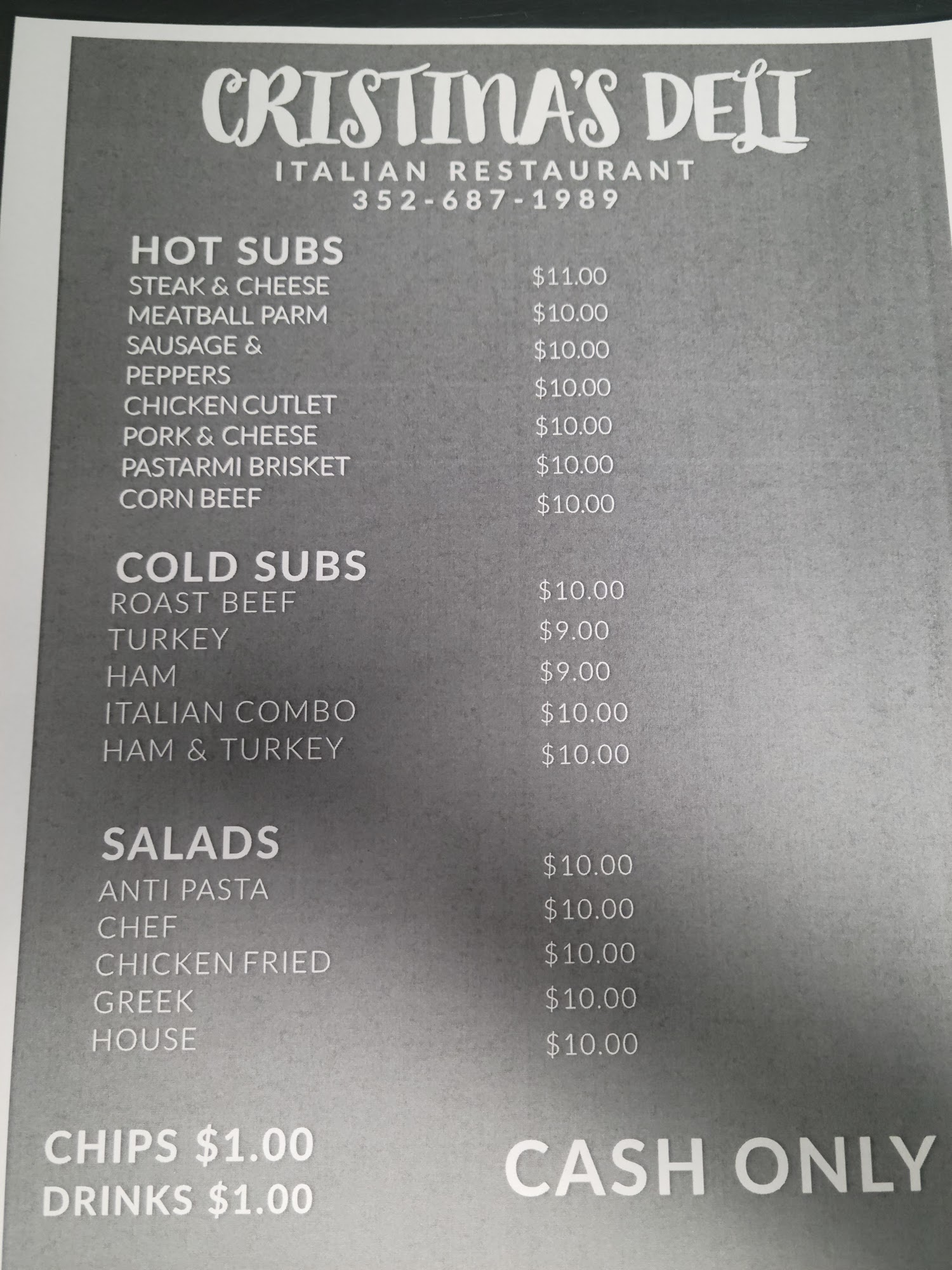 CRISTINA'S DELI
ITALIAN RESTAURANT
352-687-1989

HOT SUBS
STEAK & CHEESE $11.00
MEATBALL PARM $10.00
SAUSAGE & PEPPERS $10.00
CHICKEN CUTLET $10.00
PORK & CHEESE $10.00
PASTARMI BRISKET $10.00
CORN BEEF $10.00

COLD SUBS
ROAST BEEF $10.00
TURKEY $9.00
HAM $9.00
ITALIAN COMBO $10.00
HAM & TURKEY $10.00

SALADS
ANTI PASTA $10.00
CHEF $10.00
CHICKEN FRIED $10.00
GREEK $10.00
HOUSE $10.00

CHIPS $1.00
DRINKS $1.00

CASH ONLY